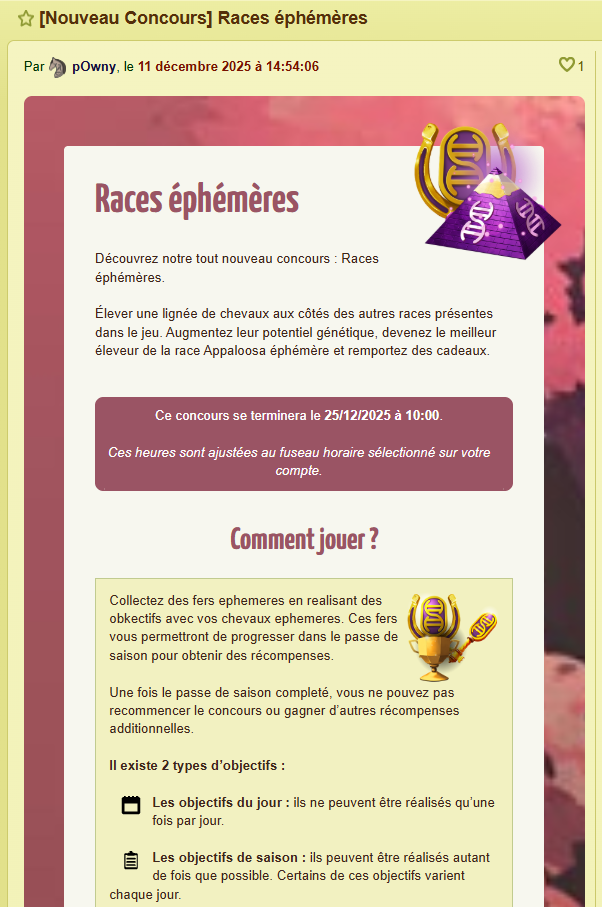 [Nouveau Concours] Races éphémères

Par pOwny, le 11 décembre 2025 à 14:54:06

1

Races éphémères

Découvrez notre tout nouveau concours : Races éphémères.

Élever une lignée de chevaux aux côtés des autres races présentes dans le jeu. Augmentez leur potentiel génétique, devenez le meilleur éleveur de la race Appaloosa éphémère et remportez des cadeaux.

Ce concours se terminera le 25/12/2025 à 10:00.

Ces heures sont ajustées au fuseau horaire sélectionné sur votre compte.

Comment jouer ?

Collectez des fers ephemeres en realisant des obkectifs avec vos chevaux ephemeres. Ces fers vous permettront de progresser dans le passe de saison pour obtenir des récompenses.

Une fois le passe de saison completé, vous ne pouvez pas recommencer le concours ou gagner d'autres récompenses additionnelles.

Il existe 2 types d'objectifs :

Les objectifs du jour : ils ne peuvent être réalisés qu'une fois par jour.

Les objectifs de saison : ils peuvent être réalisés autant de fois que possible. Certains de ces objectifs varient chaque jour.